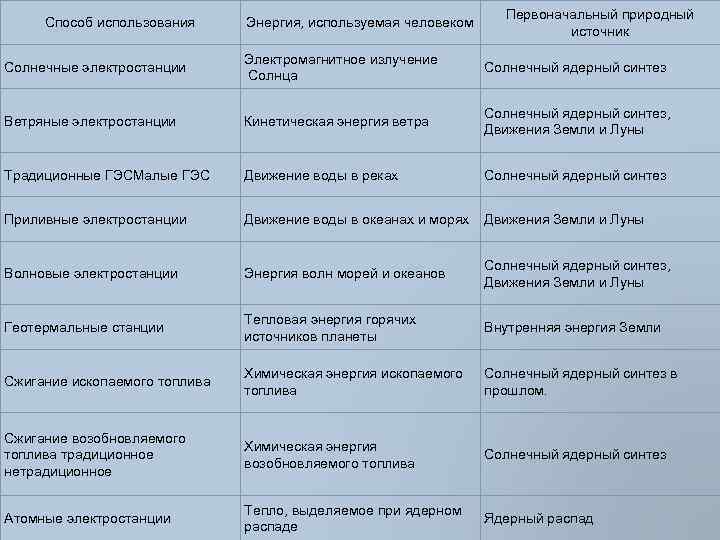 | Способ использования | Энергия, используемая человеком | Первоначальный природный источник |
|---|---|---|
| Солнечные электростанции | Электромагнитное излучение Солнца | Солнечный ядерный синтез |
| Ветряные электростанции | Кинетическая энергия ветра | Солнечный ядерный синтез, Движения Земли и Луны |
| Традиционные ГЭСМалые ГЭС | Движение воды в реках | Солнечный ядерный синтез |
| Приливные электростанции | Движение воды в океанах и морях | Движения Земли и Луны |
| Волновые электростанции | Энергия волн морей и океанов | Солнечный ядерный синтез, Движения Земли и Луны |
| Геотермальные станции | Тепловая энергия горячих источников планеты | Внутренняя энергия Земли |
| Сжигание ископаемого топлива | Химическая энергия ископаемого топлива | Солнечный ядерный синтез в прошлом. |
| Сжигание возобновляемого топлива традиционное нетрадиционное | Химическая энергия возобновляемого топлива | Солнечный ядерный синтез |
| Атомные электростанции | Тепло, выделяемое при ядерном распаде | Ядерный распад |